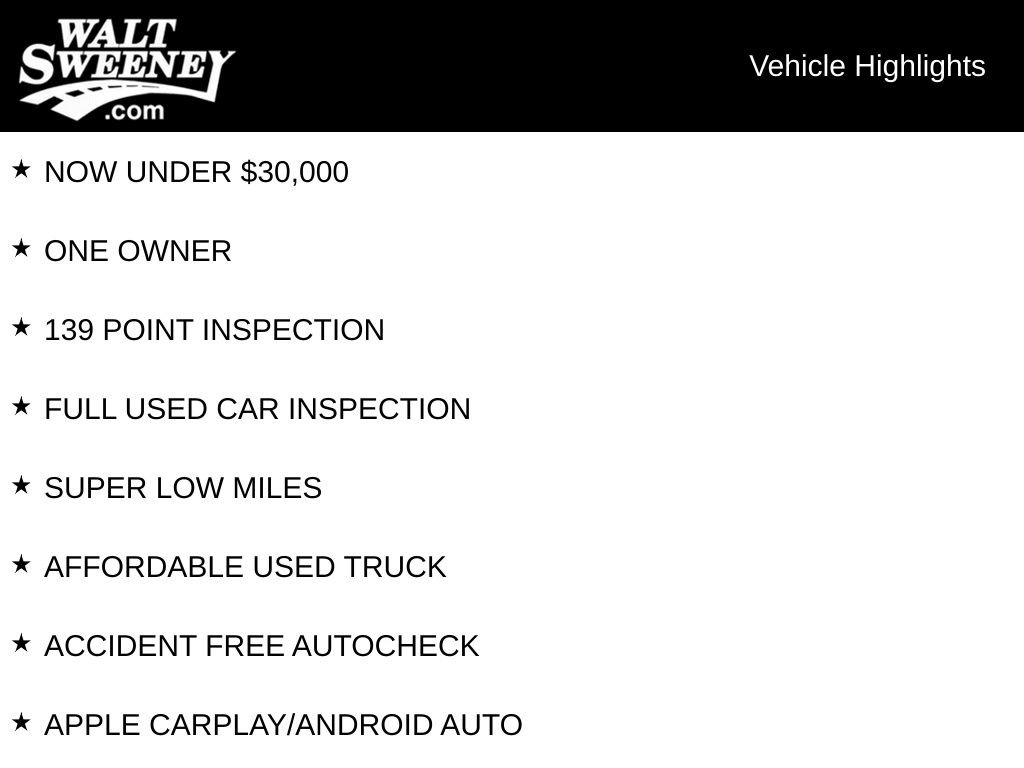 WALT SWEENEY .com

Vehicle Highlights

★ NOW UNDER \$30,000

★ ONE OWNER

★ 139 POINT INSPECTION

★ FULL USED CAR INSPECTION

★ SUPER LOW MILES

★ AFFORDABLE USED TRUCK

★ ACCIDENT FREE AUTOCHECK

★ APPLE CARPLAY/ANDROID AUTO